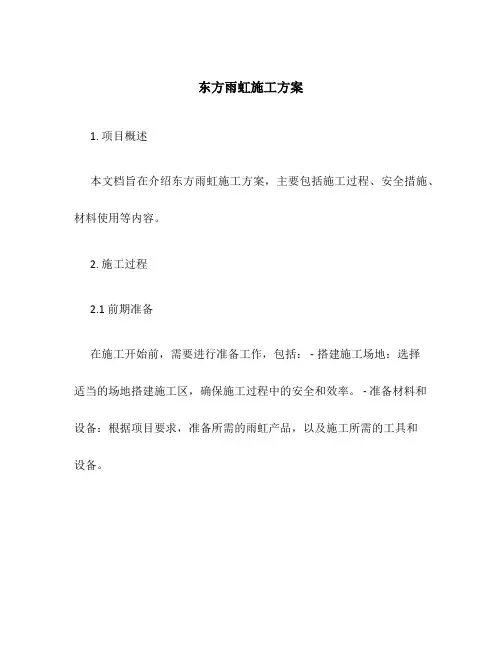 东方雨虹施工方案

1. 项目概述

本文档旨在介绍东方雨虹施工方案，主要包括施工过程、安全措施、材料使用等内容。

2. 施工过程

2.1 前期准备

在施工开始前，需要进行准备工作，包括：- 搭建施工场地：选择适当的场地搭建施工区，确保施工过程中的安全和效率。- 准备材料和设备：根据项目要求，准备所需的雨虹产品，以及施工所需的工具和设备。